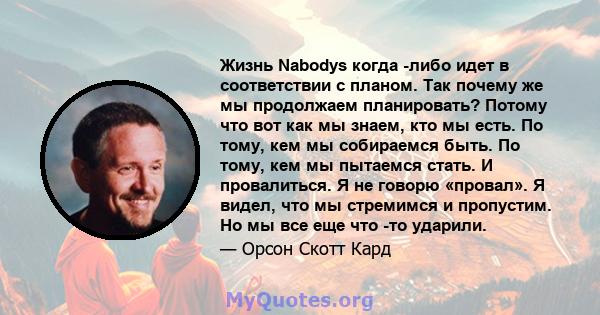 Жизнь Nabodys когда -либо идет в соответствии с планом. Так почему же мы продолжаем планировать? Потому что вот как мы знаем, кто мы есть. По тому, кем мы собираемся быть. По тому, кем мы пытаемся стать. И провалиться. Я не говорю «провал». Я видел, что мы стремимся и пропустим. Но мы все еще что -то ударили.

— Орсон Скотт Кард

MyQuotes.org